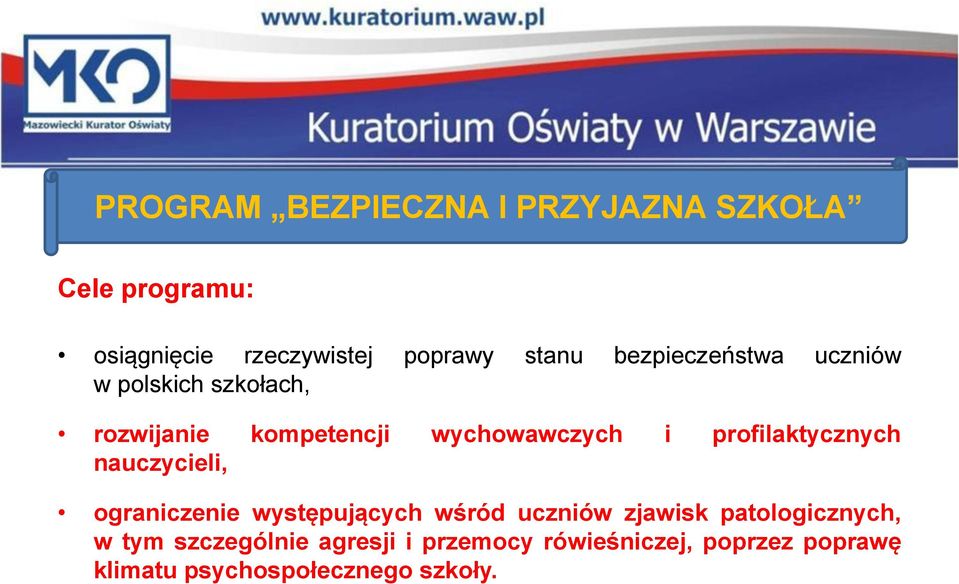 www.kuratorium.waw.pl

MKO
Mazowiecki Kurator Oświaty

Kuratorium Oświaty w Warszawie

PROGRAM „BEZPIECZNA I PRZYJAZNA SZKOŁA”

Cele programu:

• osiągnięcie rzeczywistej poprawy stanu bezpieczeństwa uczniów w polskich szkołach,

• rozwijanie kompetencji wychowawczych i profilaktycznych nauczycieli,

• ograniczenie występujących wśród uczniów zjawisk patologicznych, w tym szczególnie agresji i przemocy rówieśniczej, poprzez poprawę klimatu psychospołecznego szkoły.